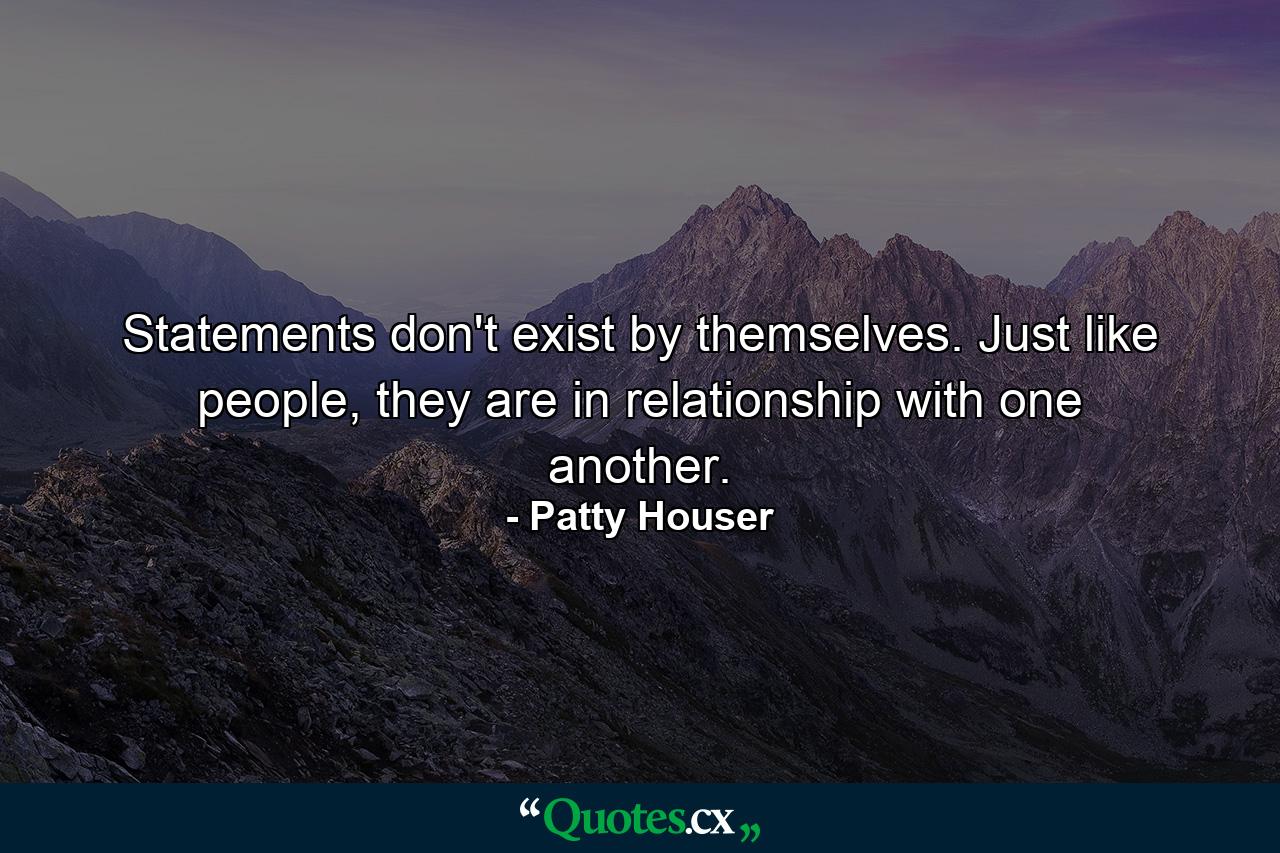 Statements don't exist by themselves. Just like people, they are in relationship with one another.

- Patty Houser

“Quotes.cx„